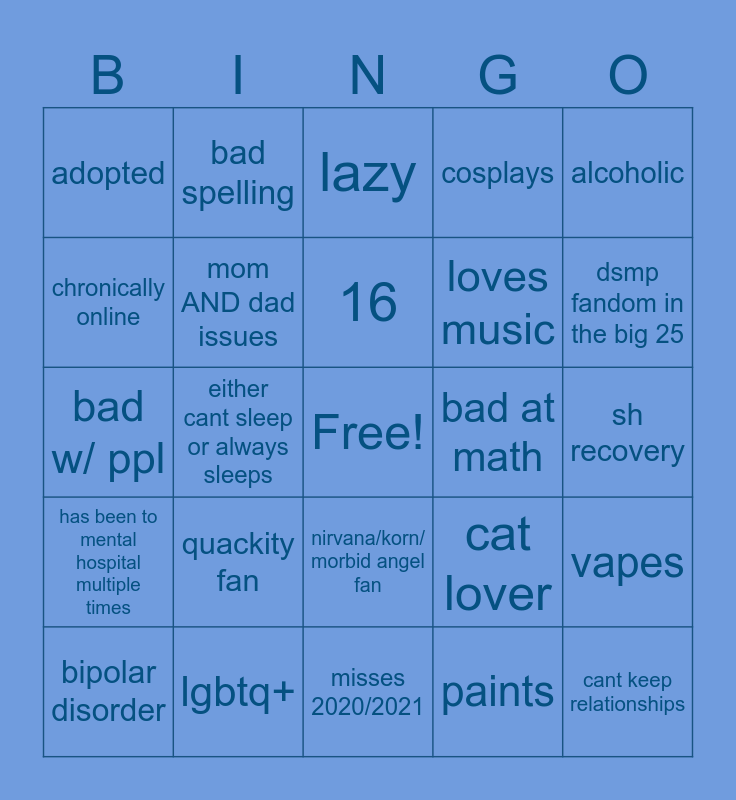 | B | I | N | G | O |
|---|---|---|---|---|
| adopted | bad spelling | lazy | cosplays | alcoholic |
| chronically online | mom AND dad issues | 16 | loves music | dsmp fandom in the big 25 |
| bad w/ ppl | either cant sleep or always sleeps | Free! | bad at math | sh recovery |
| has been to mental hospital multiple times | quackity fan | nirvana/korn/ morbid angel fan | cat lover | vapes |
| bipolar disorder | lgbtq+ | misses 2020/2021 | paints | cant keep relationships |